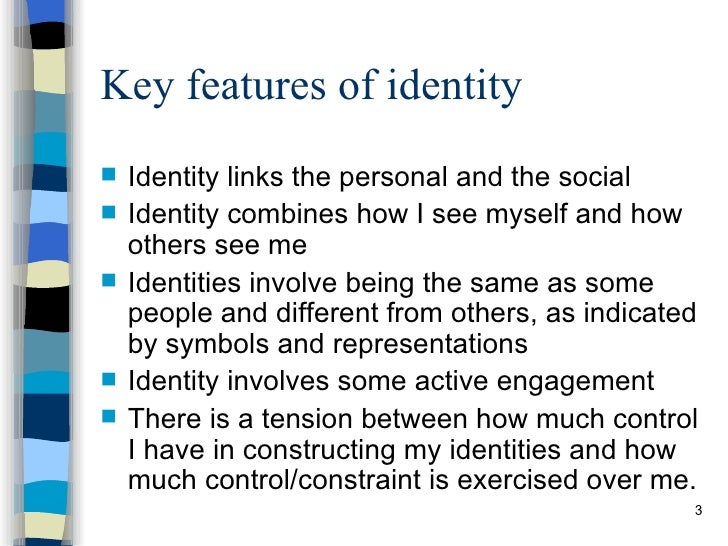 Key features of identity

- Identity links the personal and the social
- Identity combines how I see myself and how others see me
- Identities involve being the same as some people and different from others, as indicated by symbols and representations
- Identity involves some active engagement
- There is a tension between how much control I have in constructing my identities and how much control/constraint is exercised over me.

3